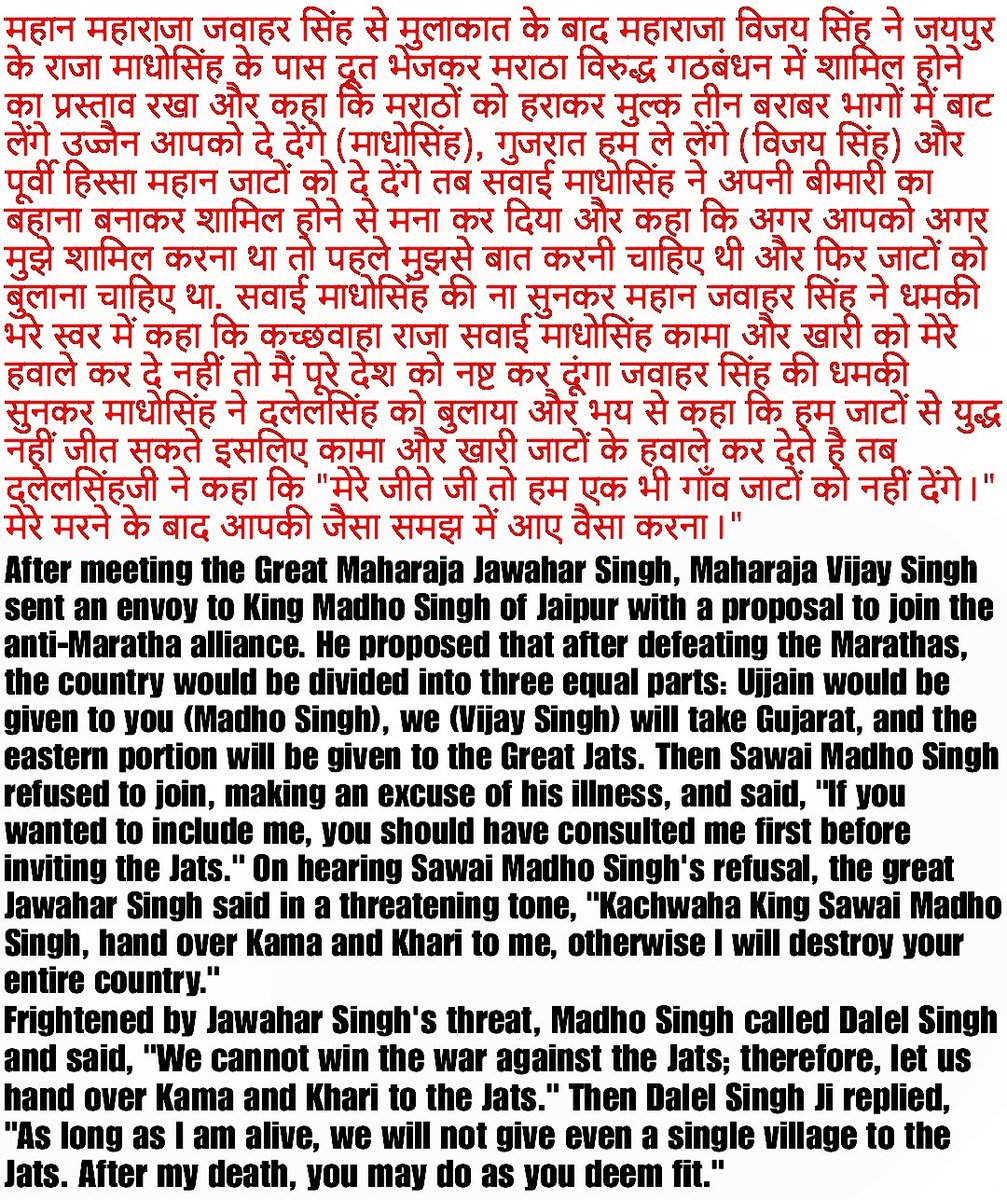 महान महाराजा जवाहर सिंह से मुलाकात के बाद महाराजा विजय सिंह ने जयपुर के राजा माधोसिंह के पास दूत भेजकर मराठा विरुद्ध गठबंधन में शामिल होने का प्रस्ताव रखा और कहा कि मराठों को हराकर मुल्क तीन बराबर भागों में बाट लेंगे उज्जैन आपको दे देंगे (माधोसिंह), गुजरात हम ले लेंगे (विजय सिंह) और पूर्वी हिस्सा महान जाटों को दे देंगे तब सवाई माधोसिंह ने अपनी बीमारी का बहाना बनाकर शामिल होने से मना कर दिया और कहा कि अगर आपको अगर मुझे शामिल करना था तो पहले मुझसे बात करनी चाहिए थी और फिर जाटों को बुलाना चाहिए था. सवाई माधोसिंह की ना सुनकर महान जवाहर सिंह ने धमकी भरे स्वर में कहा कि कच्छवाहा राजा सवाई माधोसिंह कामा और खारी को मेरे हवाले कर दे नहीं तो मैं पूरे देश को नष्ट कर दूंगा जवाहर सिंह की धमकी सुनकर माधोसिंह ने दलेलसिंह को बुलाया और भय से कहा कि हम जाटों से युद्ध नहीं जीत सकते इसलिए कामा और खारी जाटों के हवाले कर देते है तब दलेलसिंहजी ने कहा कि "मेरे जीते जी तो हम एक भी गाँव जाटों को नहीं देंगे।" मेरे मरने के बाद आपकी जैसा समझ में आए वैसा करना।"

After meeting the Great Maharaja Jawahar Singh, Maharaja Vijay Singh sent an envoy to King Madho Singh of Jaipur with a proposal to join the anti-Maratha alliance. He proposed that after defeating the Marathas, the country would be divided into three equal parts: Ujjain would be given to you (Madho Singh), we (Vijay Singh) will take Gujarat, and the eastern portion will be given to the Great Jats. Then Sawai Madho Singh refused to join, making an excuse of his illness, and said, "If you wanted to include me, you should have consulted me first before inviting the Jats." On hearing Sawai Madho Singh's refusal, the great Jawahar Singh said in a threatening tone, "Kachwaha King Sawai Madho Singh, hand over Kama and Khari to me, otherwise I will destroy your entire country."
Frightened by Jawahar Singh's threat, Madho Singh called Dalel Singh and said, "We cannot win the war against the Jats; therefore, let us hand over Kama and Khari to the Jats." Then Dalel Singh Ji replied, "As long as I am alive, we will not give even a single village to the Jats. After my death, you may do as you deem fit."